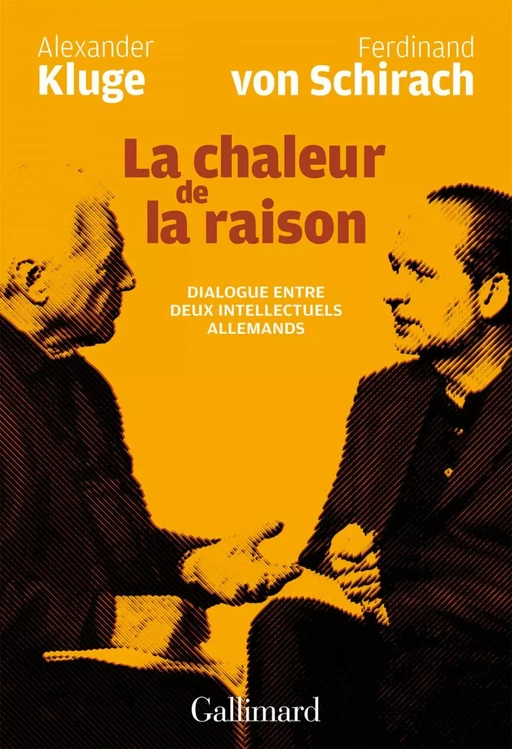 Alexander
Kluge

Ferdinand
von Schirach

La chaleur
de
la raison

DIALOGUE ENTRE
DEUX INTELLECTUELS
ALLEMANDS

Gallimard